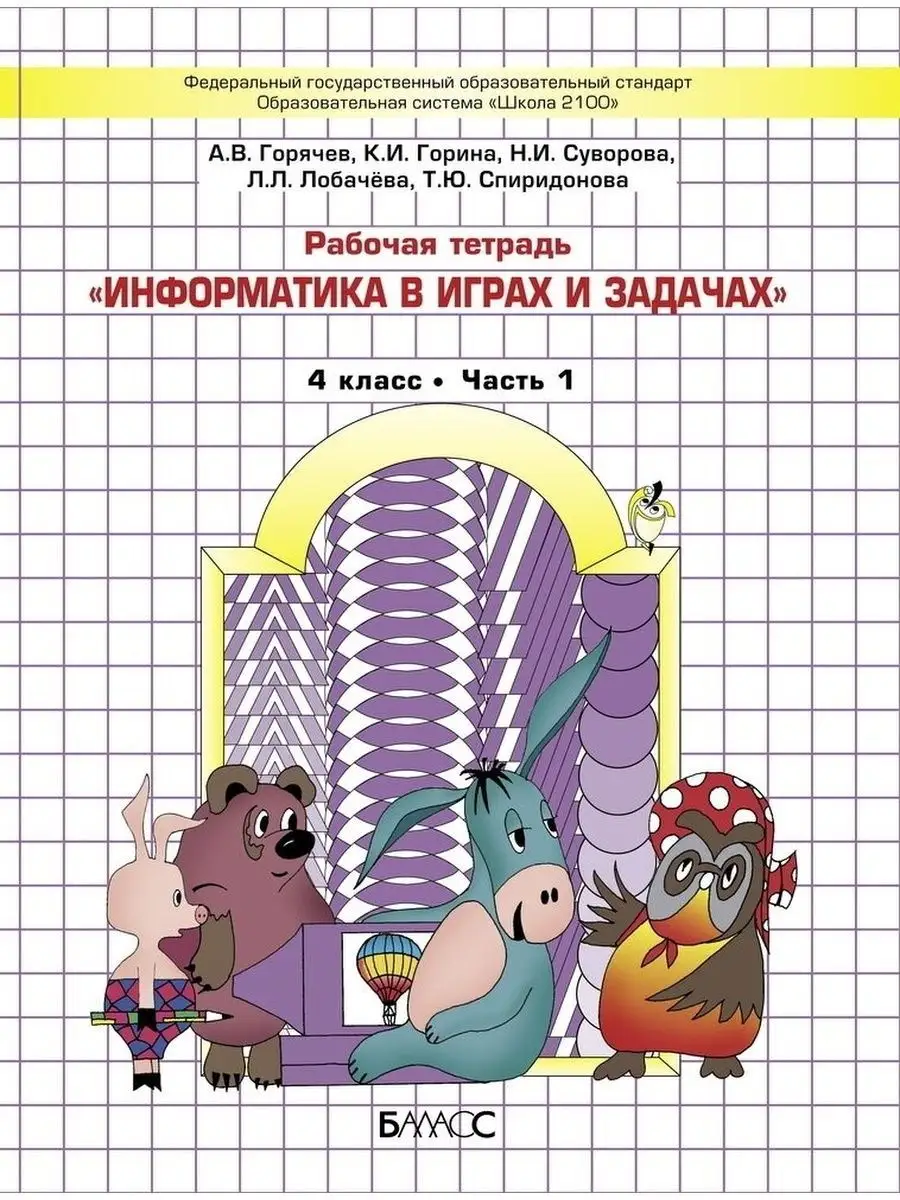 Федеральный государственный образовательный стандарт
Образовательная система «Школа 2100»

А.В. Горячев, К.И. Горина, Н.И. Суворова,
Л.Л. Лобачёва, Т.Ю. Спиридонова

Рабочая тетрадь
«ИНФОРМАТИКА В ИГРАХ И ЗАДАЧАХ»

4 класс • Часть 1

БАЛАСС